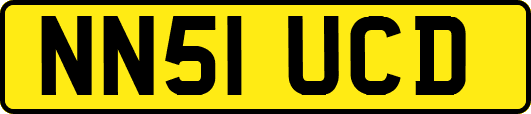 NN51 UCD